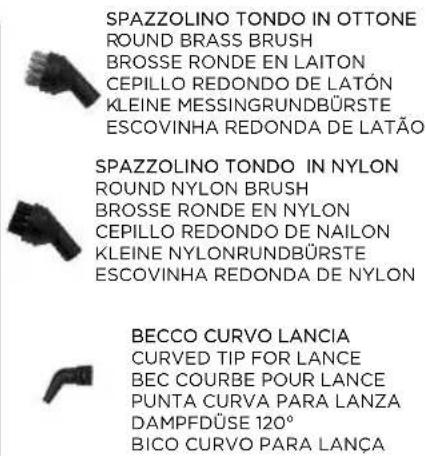 SPAZZOLINO TONDO IN OTTONE
ROUND BRASS BRUSH
BROSSE RONDE EN LAITON
CEPILLO REDONDO DE LATÓN
KLEINE MESSINGRUNDBÜRSTE
ESCOVINHA REDONDA DE LATÃO

SPAZZOLINO TONDO IN NYLON
ROUND NYLON BRUSH
BROSSE RONDE EN NYLON
CEPILLO REDONDO DE NAILON
KLEINE NYLONRUNDBÜRSTE
ESCOVINHA REDONDA DE NYLON

BECCO CURVO LANCIA
CURVED TIP FOR LANCE
BEC COURBE POUR LANCE
PUNTA CURVA PARA LANZA
DAMPFDÜSE 120°
BICO CURVO PARA LANÇA